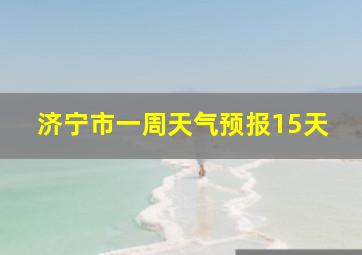 济宁市一周天气预报15天